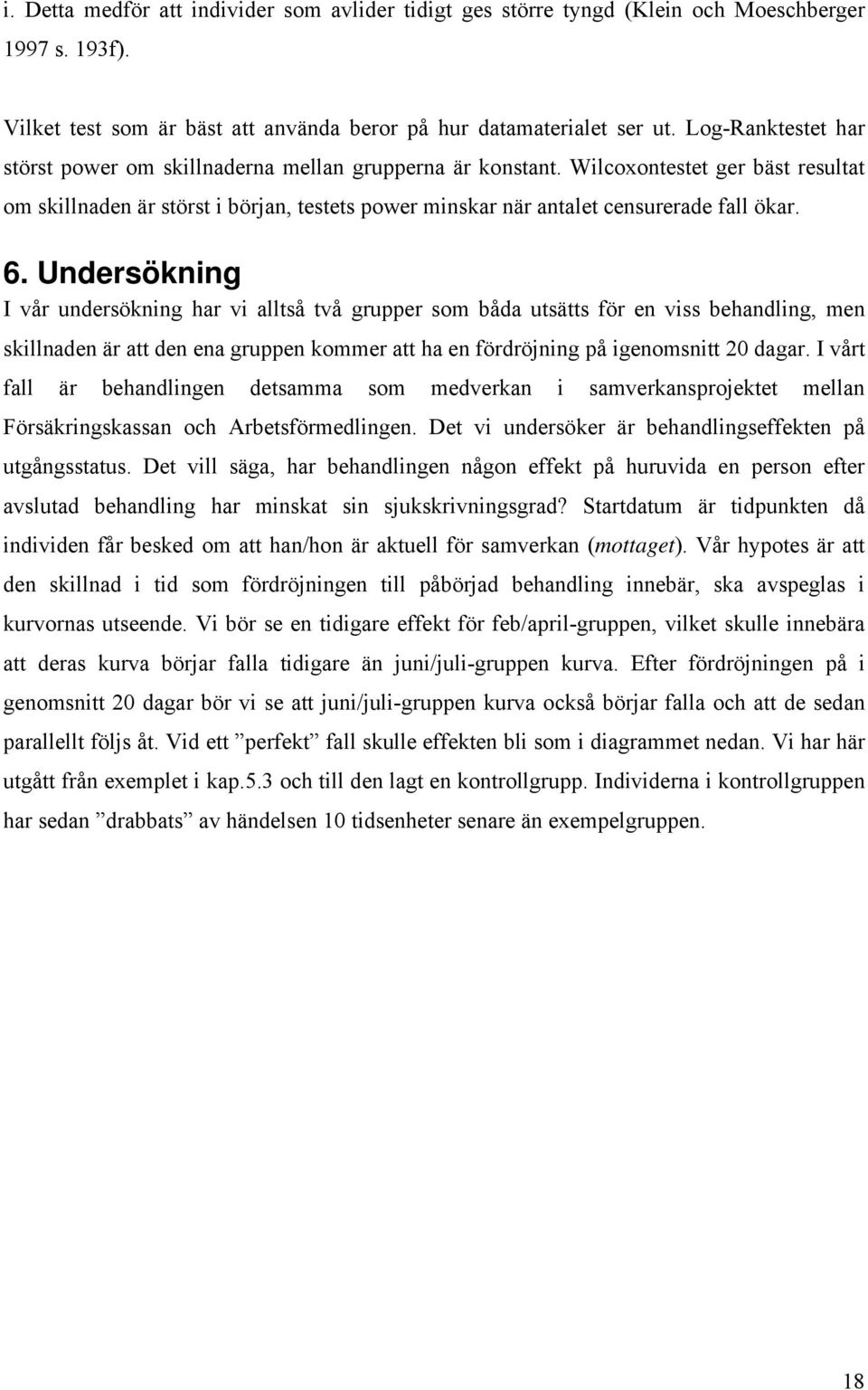 i. Detta medför att individer som avlider tidigt ges större tyngd (Klein och Moeschberger 1997 s. 193f).

Vilket test som är bäst att använda beror på hur datamaterialet ser ut. Log-Ranktestet har störst power om skillnaderna mellan grupperna är konstant. Wilcoxontestet ger bäst resultat om skillnaden är störst i början, testets power minskar när antalet censurerade fall ökar.

6. Undersökning

I vår undersökning har vi alltså två grupper som båda utsätts för en viss behandling, men skillnaden är att den ena gruppen kommer att ha en fördröjning på igenomsnitt 20 dagar. I vårt fall är behandlingen detsamma som medverkan i samverkansprojektet mellan Försäkringskassan och Arbetsförmedlingen. Det vi undersöker är behandlingseffekten på utgångsstatus. Det vill säga, har behandlingen någon effekt på huruvida en person efter avslutad behandling har minskat sin sjukskrivningsgrad? Startdatum är tidpunkten då individen får besked om att han/hon är aktuell för samverkan (mottaget). Vår hypotes är att den skillnad i tid som fördröjningen till påbörjad behandling innebär, ska avspeglas i kurvornas utseende. Vi bör se en tidigare effekt för feb/april-gruppen, vilket skulle innebära att deras kurva börjar falla tidigare än juni/juli-gruppen kurva. Efter fördröjningen på i genomsnitt 20 dagar bör vi se att juni/juli-gruppen kurva också börjar falla och att de sedan parallellt följs åt. Vid ett ”perfekt” fall skulle effekten bli som i diagrammet nedan. Vi har här utgått från exemplet i kap.5.3 och till den lagt en kontrollgrupp. Individerna i kontrollgruppen har sedan ”drabbats” av händelsen 10 tidsenheter senare än exempelgruppen.

18